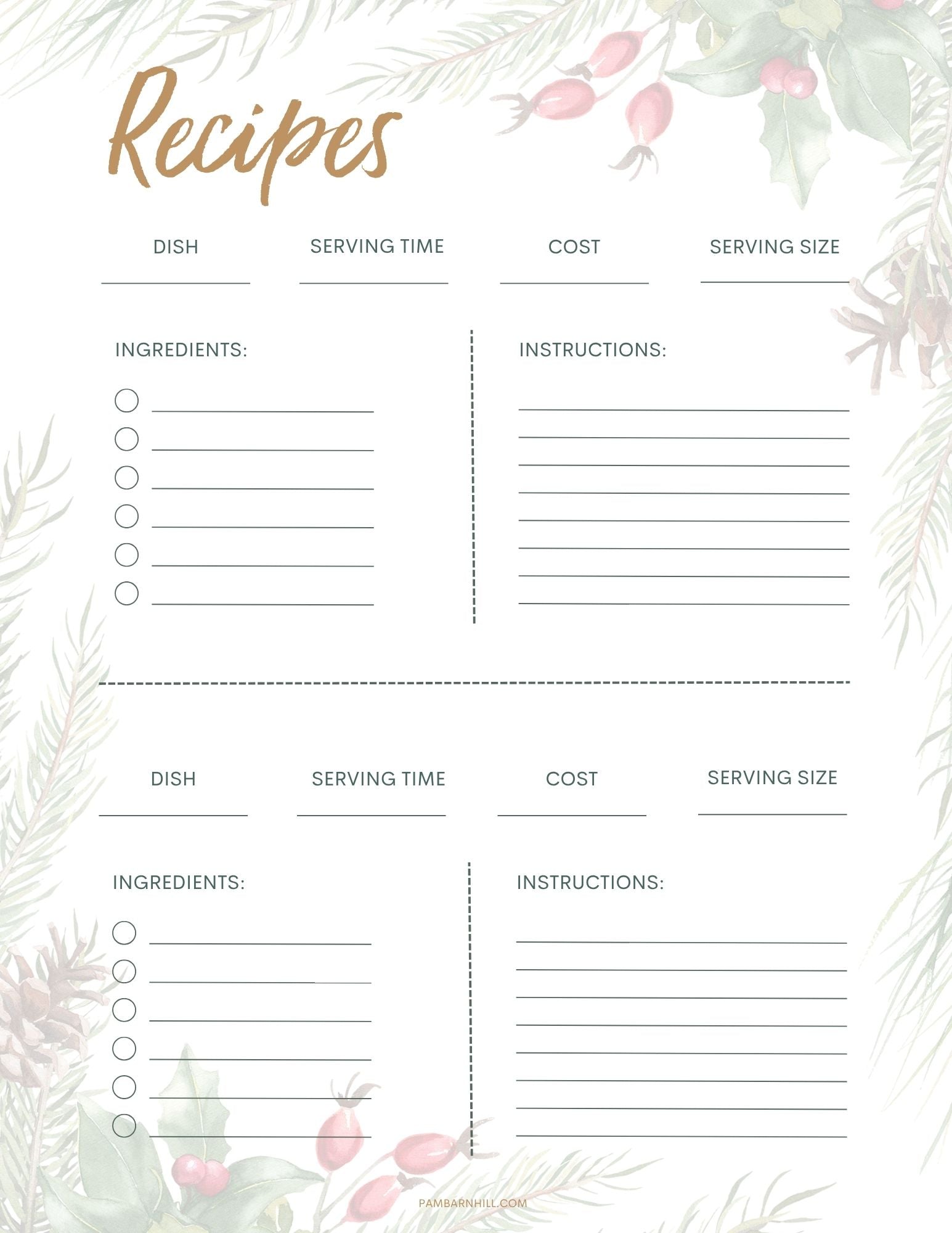 Recipes

DISH

SERVING TIME

COST

SERVING SIZE

INGREDIENTS:

INSTRUCTIONS:

DISH

SERVING TIME

COST

SERVING SIZE

INGREDIENTS:

INSTRUCTIONS:

PAMBARNHILL.COM